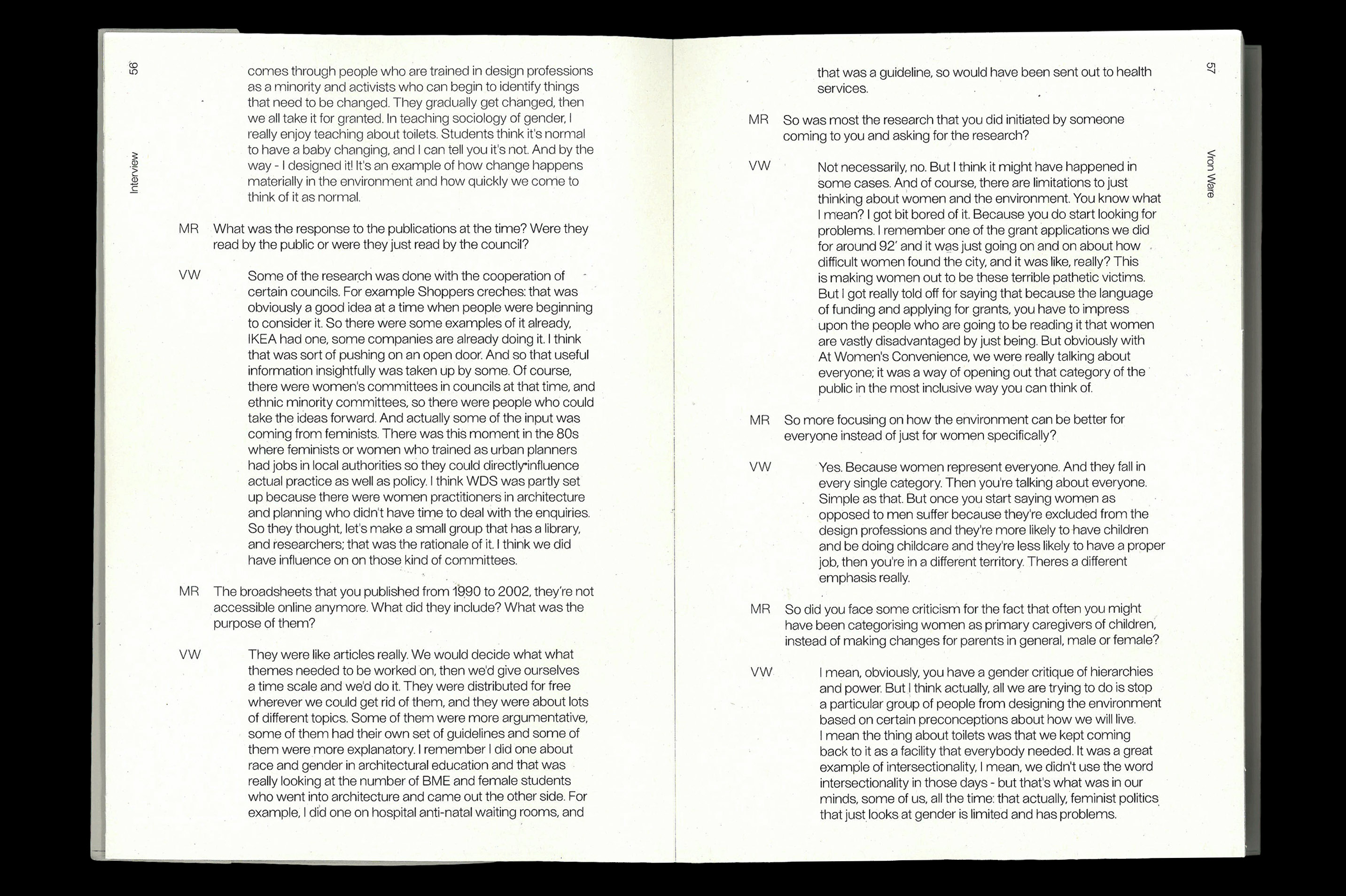 56

Interview

comes through people who are trained in design professions as a minority and activists who can begin to identify things that need to be changed. They gradually get changed, then we all take it for granted. In teaching sociology of gender, I really enjoy teaching about toilets. Students think it's normal to have a baby changing, and I can tell you it's not. And by the way - I designed it! It's an example of how change happens materially in the environment and how quickly we come to think of it as normal.

MR What was the response to the publications at the time? Were they read by the public or were they just read by the council?

VW Some of the research was done with the cooperation of certain councils. For example Shoppers creches: that was obviously a good idea at a time when people were beginning to consider it. So there were some examples of it already, IKEA had one, some companies are already doing it. I think that was sort of pushing on an open door. And so that useful information insightfully was taken up by some. Of course, there were women's committees in councils at that time, and ethnic minority committees, so there were people who could take the ideas forward. And actually some of the input was coming from feminists. There was this moment in the 80s where feminists or women who trained as urban planners had jobs in local authorities so they could directly influence actual practice as well as policy. I think WDS was partly set up because there were women practitioners in architecture and planning who didn't have time to deal with the enquiries. So they thought, let's make a small group that has a library, and researchers; that was the rationale of it. I think we did have influence on on those kind of committees.

MR The broadsheets that you published from 1990 to 2002, they're not accessible online anymore. What did they include? What was the purpose of them?

VW They were like articles really. We would decide what what themes needed to be worked on, then we'd give ourselves a time scale and we'd do it. They were distributed for free wherever we could get rid of them, and they were about lots of different topics. Some of them were more argumentative, some of them had their own set of guidelines and some of them were more explanatory. I remember I did one about race and gender in architectural education and that was really looking at the number of BME and female students who went into architecture and came out the other side. For example, I did one on hospital anti-natal waiting rooms, and

57

Vron Ware

that was a guideline, so would have been sent out to health services.

MR So was most the research that you did initiated by someone coming to you and asking for the research?

VW Not necessarily, no. But I think it might have happened in some cases. And of course, there are limitations to just thinking about women and the environment. You know what I mean? I got bit bored of it. Because you do start looking for problems. I remember one of the grant applications we did for around 92' and it was just going on and on about how difficult women found the city, and it was like, really? This is making women out to be these terrible pathetic victims. But I got really told off for saying that because the language of funding and applying for grants, you have to impress upon the people who are going to be reading it that women are vastly disadvantaged by just being. But obviously with At Women's Convenience, we were really talking about everyone; it was a way of opening out that category of the public in the most inclusive way you can think of.

MR So more focusing on how the environment can be better for everyone instead of just for women specifically?

VW Yes. Because women represent everyone. And they fall in every single category. Then you're talking about everyone. Simple as that. But once you start saying women as opposed to men suffer because they're excluded from the design professions and they're more likely to have children and be doing childcare and they're less likely to have a proper job, then you're in a different territory. Theres a different emphasis really.

MR So did you face some criticism for the fact that often you might have been categorising women as primary caregivers of children, instead of making changes for parents in general, male or female?

VW I mean, obviously, you have a gender critique of hierarchies and power. But I think actually, all we are trying to do is stop a particular group of people from designing the environment based on certain preconceptions about how we will live. I mean the thing about toilets was that we kept coming back to it as a facility that everybody needed. It was a great example of intersectionality, I mean, we didn't use the word intersectionality in those days - but that's what was in our minds, some of us, all the time: that actually, feminist politics that just looks at gender is limited and has problems.